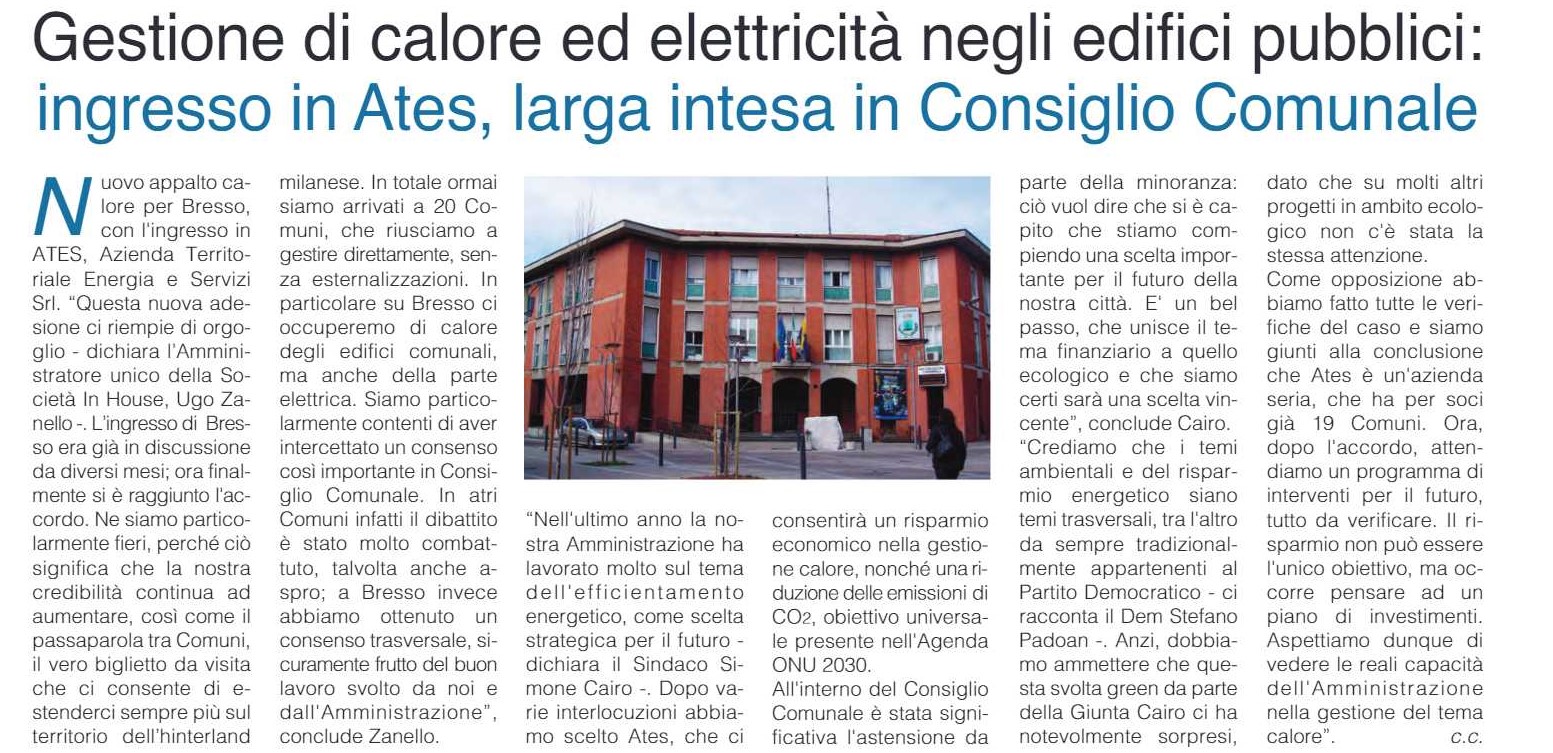 Gestione di calore ed elettricità negli edifici pubblici:
ingresso in Ates, larga intesa in Consiglio Comunale

Nuovo appalto calore per Bresso, con l'ingresso in ATES, Azienda Territoriale Energia e Servizi Srl. "Questa nuova adesione ci riempie di orgoglio - dichiara l'Amministratore unico della Società In House, Ugo Zanello -. L'ingresso di Bresso era già in discussione da diversi mesi; ora finalmente si è raggiunto l'accordo. Ne siamo particolarmente fieri, perché ciò significa che la nostra credibilità continua ad aumentare, così come il passaparola tra Comuni, il vero biglietto da visita che ci consente di estenderci sempre più sul territorio dell'hinterland milanese. In totale ormai siamo arrivati a 20 Comuni, che riusciamo a gestire direttamente, senza esternalizzazioni. In particolare su Bresso ci occuperemo di calore degli edifici comunali, ma anche della parte elettrica. Siamo particolarmente contenti di aver intercettato un consenso così importante in Consiglio Comunale. In atri Comuni infatti il dibattito è stato molto combattuto, talvolta anche aspro; a Bresso invece abbiamo ottenuto un consenso trasversale, sicuramente frutto del buon lavoro svolto da noi e dall'Amministrazione", conclude Zanello.

"Nell'ultimo anno la nostra Amministrazione ha lavorato molto sul tema dell'efficientamento energetico, come scelta strategica per il futuro - dichiara il Sindaco Simone Cairo -. Dopo varie interlocuzioni abbiamo scelto Ates, che ci consentirà un risparmio economico nella gestione calore, nonché una riduzione delle emissioni di $CO_2$, obiettivo universale presente nell'Agenda ONU 2030.
All'interno del Consiglio Comunale è stata significativa l'astensione da parte della minoranza: ciò vuol dire che si è capito che stiamo compiendo una scelta importante per il futuro della nostra città. E' un bel passo, che unisce il tema finanziario a quello ecologico e che siamo certi sarà una scelta vincente", conclude Cairo.
"Crediamo che i temi ambientali e del risparmio energetico siano temi trasversali, tra l'altro da sempre tradizionalmente appartenenti al Partito Democratico - ci racconta il Dem Stefano Padoan -. Anzi, dobbiamo ammettere che questa svolta green da parte della Giunta Cairo ci ha notevolmente sorpresi, dato che su molti altri progetti in ambito ecologico non c'è stata la stessa attenzione.
Come opposizione abbiamo fatto tutte le verifiche del caso e siamo giunti alla conclusione che Ates è un'azienda seria, che ha per soci già 19 Comuni. Ora, dopo l'accordo, attendiamo un programma di interventi per il futuro, tutto da verificare. Il risparmio non può essere l'unico obiettivo, ma occorre pensare ad un piano di investimenti. Aspettiamo dunque di vedere le reali capacità dell'Amministrazione nella gestione del tema calore". c.c.